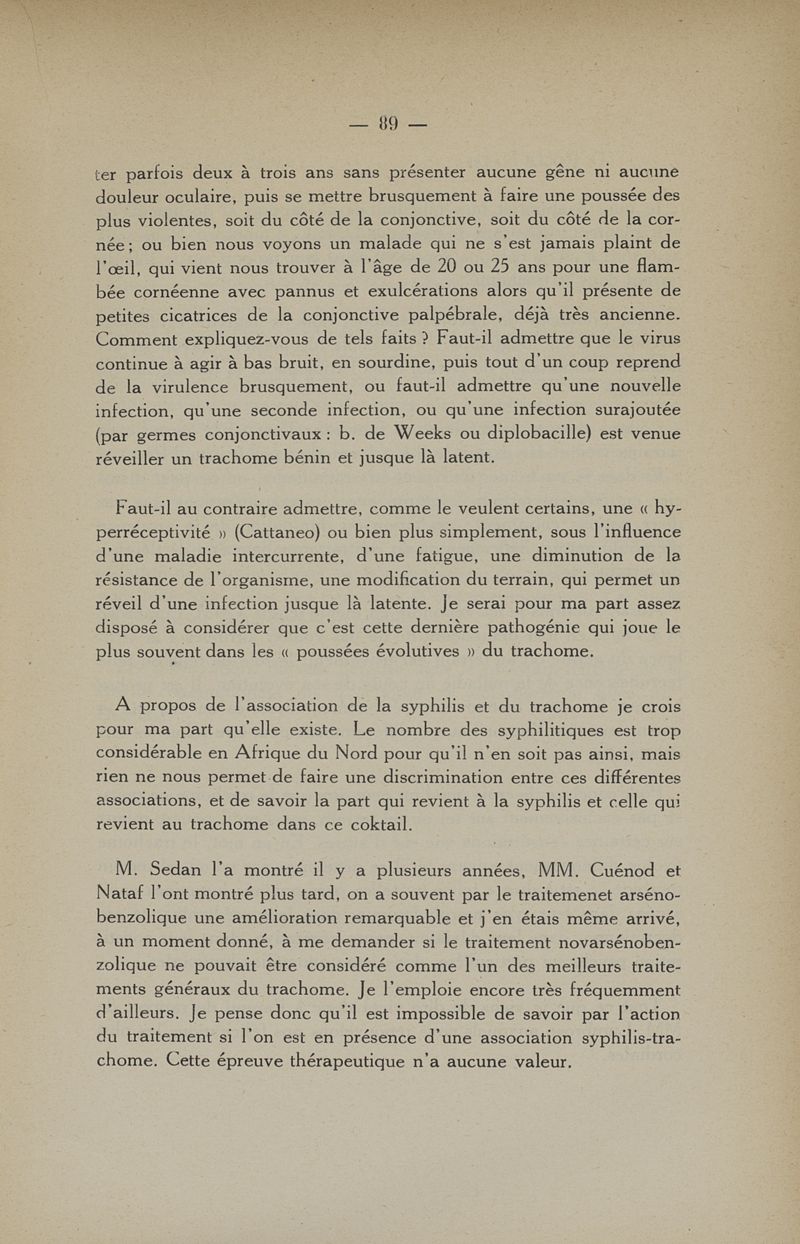 — 89 —

ter parfois deux à trois ans sans présenter aucune gêne ni aucune douleur oculaire, puis se mettre brusquement à faire une poussée des plus violentes, soit du côté de la conjonctive, soit du côté de la cornée ; ou bien nous voyons un malade qui ne s'est jamais plaint de l'œil, qui vient nous trouver à l'âge de 20 ou 25 ans pour une flambée cornéenne avec pannus et exulcérations alors qu'il présente de petites cicatrices de la conjonctive palpébrale, déjà très ancienne. Comment expliquez-vous de tels faits ? Faut-il admettre que le virus continue à agir à bas bruit, en sourdine, puis tout d'un coup reprend de la virulence brusquement, ou faut-il admettre qu'une nouvelle infection, qu'une seconde infection, ou qu'une infection surajoutée (par germes conjonctivaux : b. de Weeks ou diplobacille) est venue réveiller un trachome bénin et jusque là latent.

Faut-il au contraire admettre, comme le veulent certains, une « hyperréceptivité » (Cattaneo) ou bien plus simplement, sous l'influence d'une maladie intercurrente, d'une fatigue, une diminution de la résistance de l'organisme, une modification du terrain, qui permet un réveil d'une infection jusque là latente. Je serai pour ma part assez disposé à considérer que c'est cette dernière pathogénie qui joue le plus souvent dans les « poussées évolutives » du trachome.

A propos de l'association de la syphilis et du trachome je crois pour ma part qu'elle existe. Le nombre des syphilitiques est trop considérable en Afrique du Nord pour qu'il n'en soit pas ainsi, mais rien ne nous permet de faire une discrimination entre ces différentes associations, et de savoir la part qui revient à la syphilis et celle qui revient au trachome dans ce coktail.

M. Sedan l'a montré il y a plusieurs années, MM. Cuénod et Nataf l'ont montré plus tard, on a souvent par le traitemenet arsénobenzolique une amélioration remarquable et j'en étais même arrivé, à un moment donné, à me demander si le traitement novarsénobenzolique ne pouvait être considéré comme l'un des meilleurs traitements généraux du trachome. Je l'emploie encore très fréquemment d'ailleurs. Je pense donc qu'il est impossible de savoir par l'action du traitement si l'on est en présence d'une association syphilis-trachome. Cette épreuve thérapeutique n'a aucune valeur.